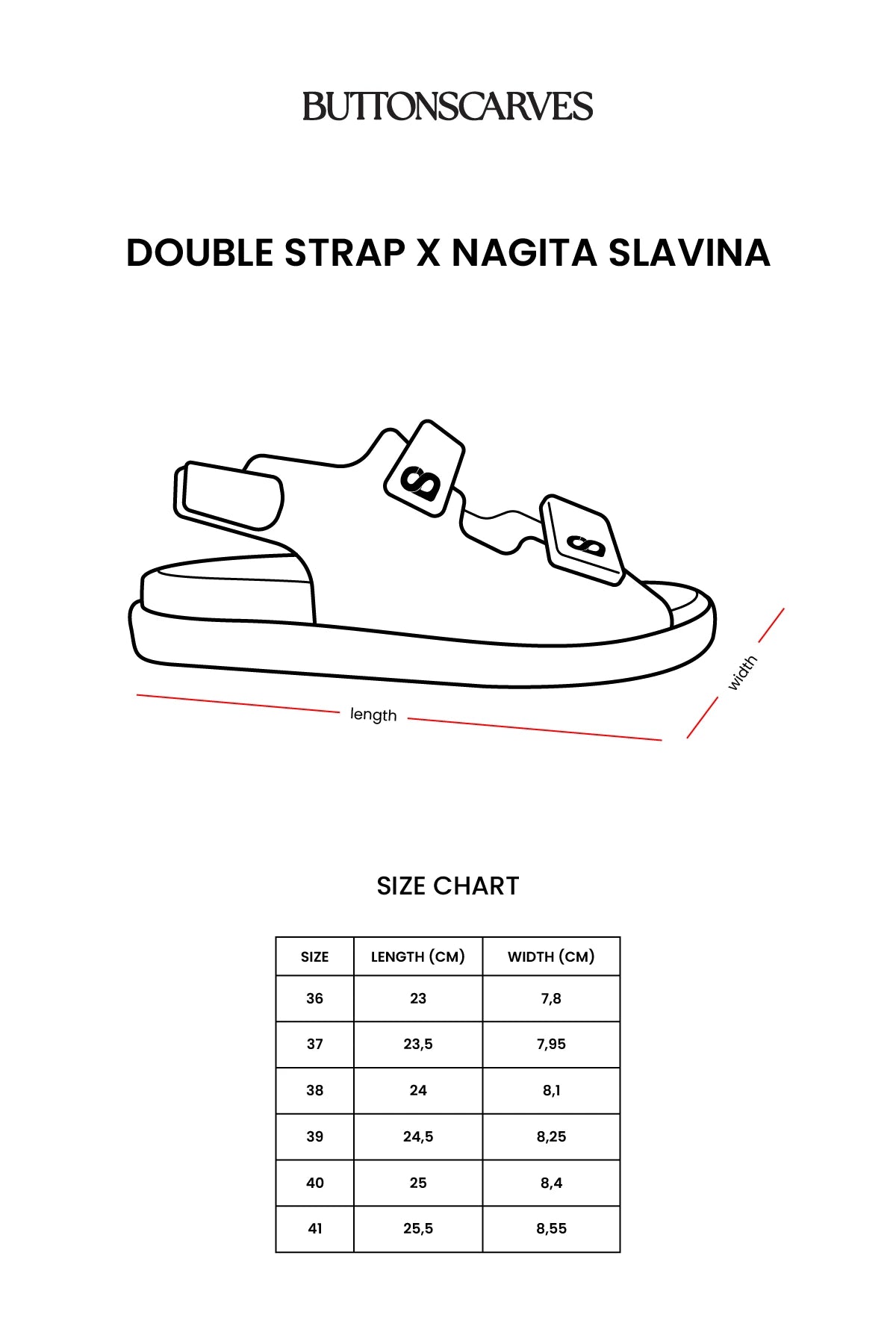 BUTTONSCARVES

DOUBLE STRAP X NAGITA SLAVINA

S

S

length

width

SIZE CHART

| SIZE | LENGTH (CM) | WIDTH (CM) |
|---|---|---|
| 36 | 23 | 7,8 |
| 37 | 23,5 | 7,95 |
| 38 | 24 | 8,1 |
| 39 | 24,5 | 8,25 |
| 40 | 25 | 8,4 |
| 41 | 25,5 | 8,55 |